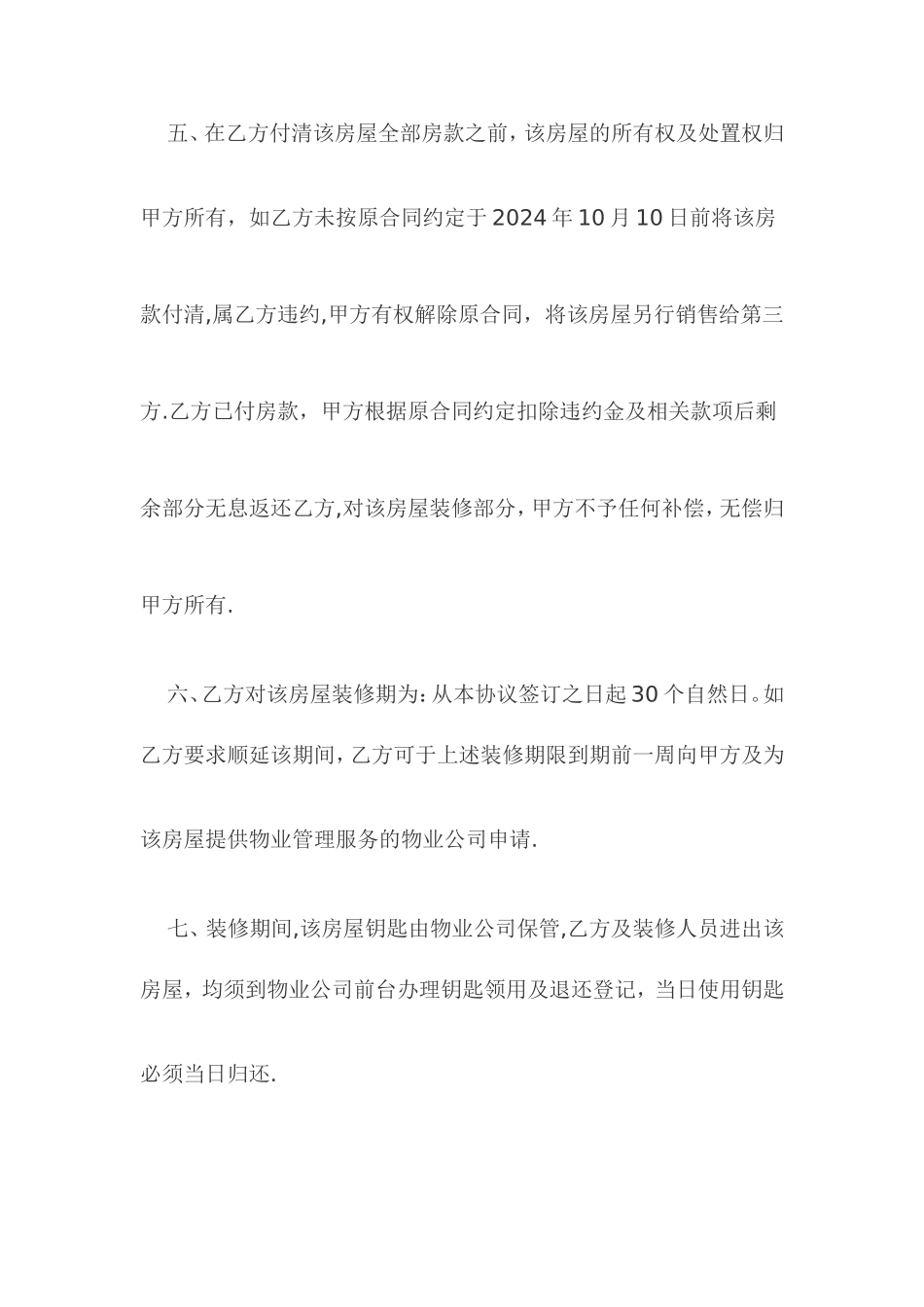 五、在乙方付清该房屋全部房款之前，该房屋的所有权及处置权归甲方所有，如乙方未按原合同约定于2024年10月10日前将该房款付清,属乙方违约,甲方有权解除原合同，将该房屋另行销售给第三方.乙方已付房款，甲方根据原合同约定扣除违约金及相关款项后剩余部分无息返还乙方,对该房屋装修部分，甲方不予任何补偿，无偿归甲方所有.

六、乙方对该房屋装修期为:从本协议签订之日起30个自然日。如乙方要求顺延该期间，乙方可于上述装修期限到期前一周向甲方及为该房屋提供物业管理服务的物业公司申请.

七、装修期间,该房屋钥匙由物业公司保管,乙方及装修人员进出该房屋，均须到物业公司前台办理钥匙领用及退还登记，当日使用钥匙必须当日归还.